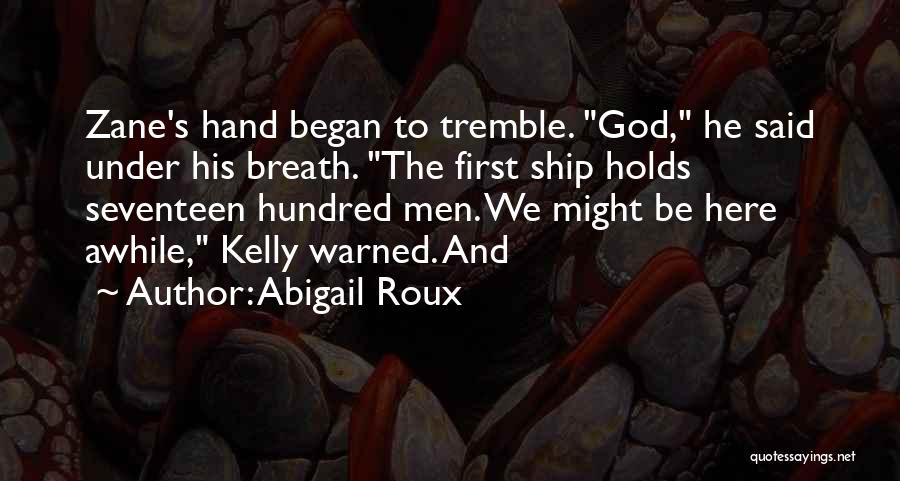 Zane's hand began to tremble. "God," he said under his breath. "The first ship holds seventeen hundred men. We might be here awhile," Kelly warned. And

~ Author: Abigail Roux

quotessayings.net